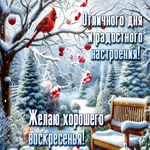 Отличного дня
и радостного
настроения!

Желаю хорошего
воскресенья!